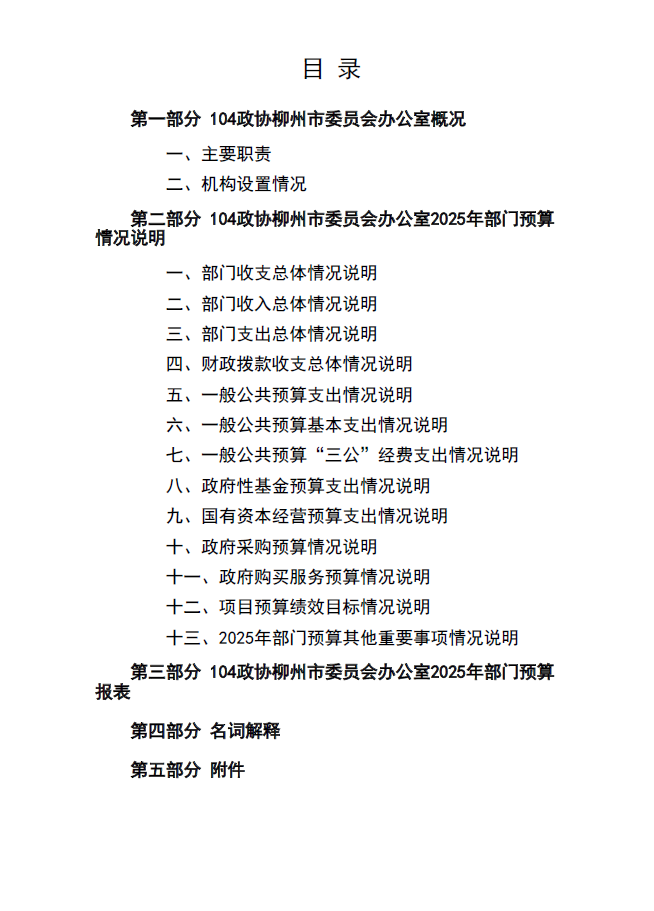 目 录

第一部分 104政协柳州市委员会办公室概况

一、主要职责

二、机构设置情况

第二部分 104政协柳州市委员会办公室2025年部门预算情况说明

一、部门收支总体情况说明

二、部门收入总体情况说明

三、部门支出总体情况说明

四、财政拨款收支总体情况说明

五、一般公共预算支出情况说明

六、一般公共预算基本支出情况说明

七、一般公共预算“三公”经费支出情况说明

八、政府性基金预算支出情况说明

九、国有资本经营预算支出情况说明

十、政府采购预算情况说明

十一、政府购买服务预算情况说明

十二、项目预算绩效目标情况说明

十三、2025年部门预算其他重要事项情况说明

第三部分 104政协柳州市委员会办公室2025年部门预算报表

第四部分 名词解释

第五部分 附件